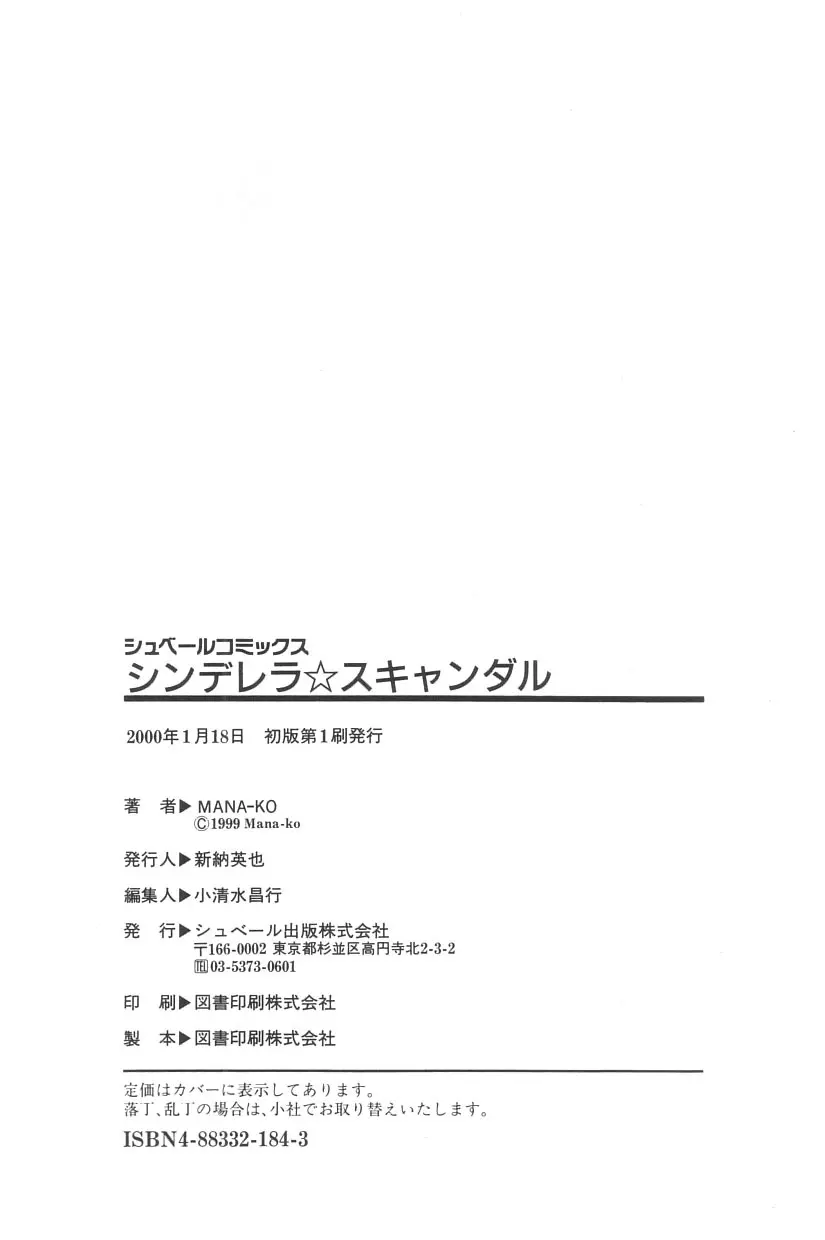 シュベールコミックス
シンデレラ☆スキャンダル

2000年1月18日 初版第1刷発行

著 者▶MANA-KO
©1999 Mana-ko

発行人▶新納英也

編集人▶小清水昌行

発 行▶シュベール出版株式会社
〒166-0002 東京都杉並区高円寺北2-3-2
℡03-5373-0601

印 刷▶図書印刷株式会社

製 本▶図書印刷株式会社

定価はカバーに表示してあります。
落丁、乱丁の場合は、小社でお取り替えいたします。

ISBN4-88332-184-3